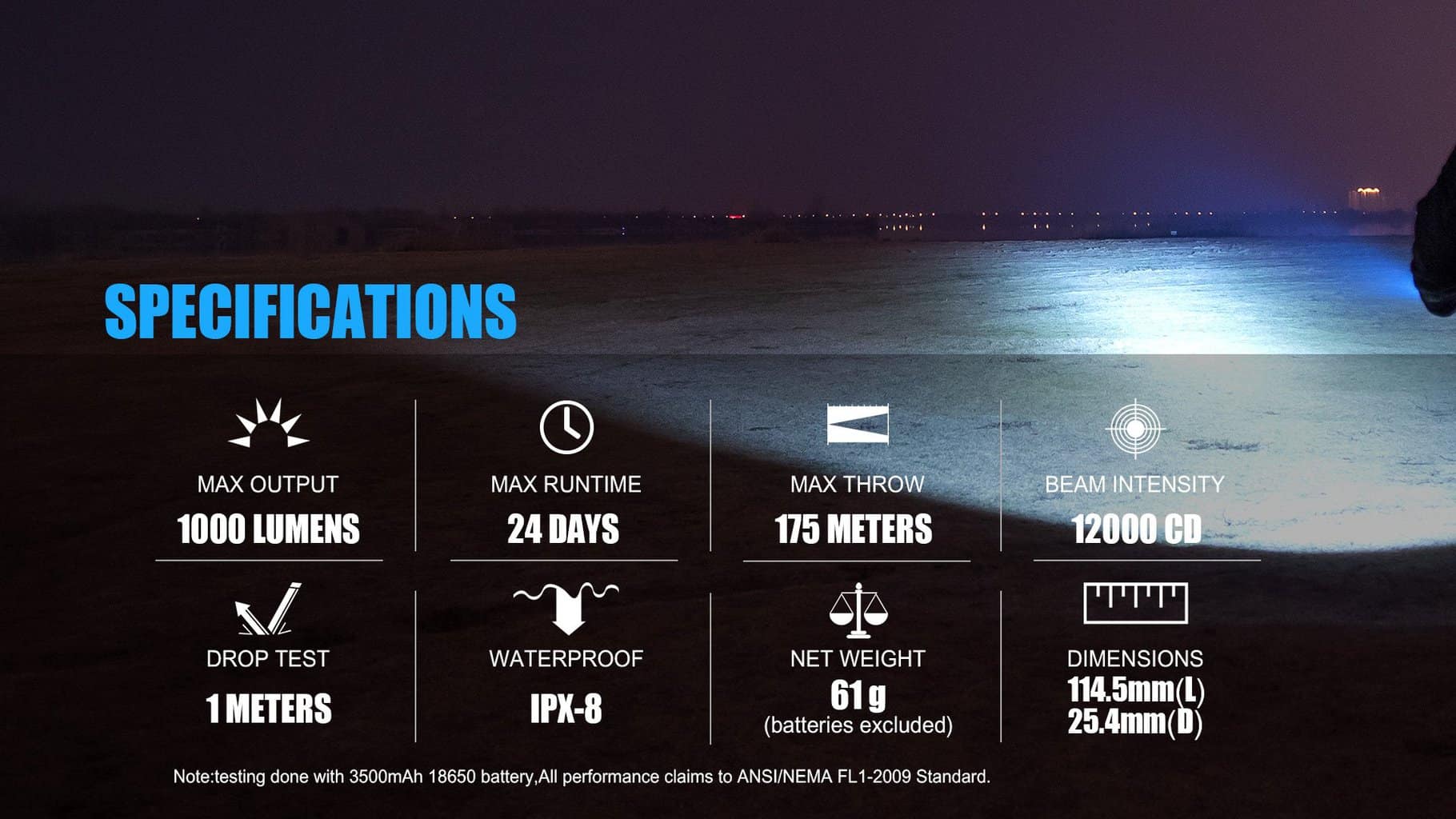 SPECIFICATIONS

MAX OUTPUT
1000 LUMENS

MAX RUNTIME
24 DAYS

MAX THROW
175 METERS

BEAM INTENSITY
12000 CD

DROP TEST
1 METERS

WATERPROOF
IPX-8

NET WEIGHT
61 g
(batteries excluded)

DIMENSIONS
114.5mm(L)
25.4mm(D)

Note:testing done with 3500mAh 18650 battery,All performance claims to ANSI/NEMA FL1-2009 Standard.